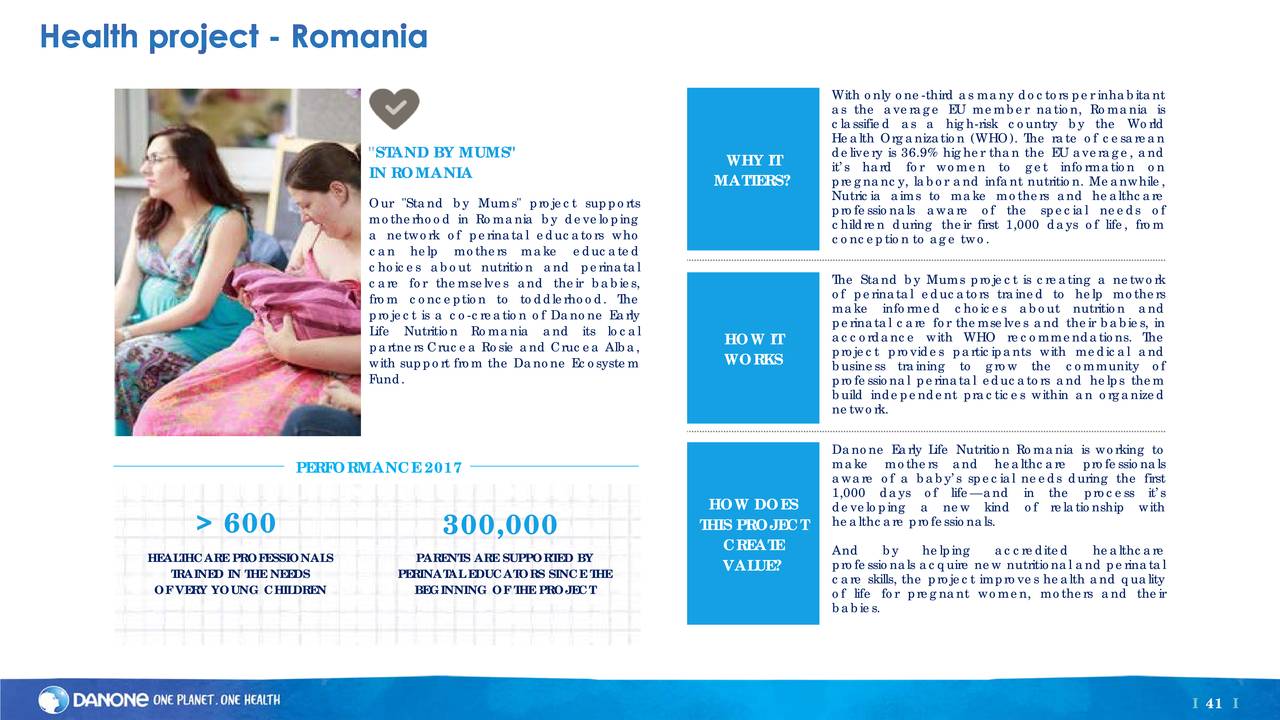 Health project - Romania

"STAND BY MUMS" IN ROMANIA

Our "Stand by Mums" project supports motherhood in Romania by developing a network of perinatal educators who can help mothers make educated choices about nutrition and perinatal care for themselves and their babies, from conception to toddlerhood. The project is a co-creation of Danone Early Life Nutrition Romania and its local partners Crucea Rosie and Crucea Alba, with support from the Danone Ecosystem Fund.

PERFORMANCE 2017

> 600
HEALTHCARE PROFESSIONALS TRAINED IN THE NEEDS OF VERY YOUNG CHILDREN

300,000
PARENTS ARE SUPPORTED BY PERINATAL EDUCATORS SINCE THE BEGINNING OF THE PROJECT

WHY IT MATTERS?

With only one-third as many doctors per inhabitant as the average EU member nation, Romania is classified as a high-risk country by the World Health Organization (WHO). The rate of cesarean delivery is 36.9% higher than the EU average, and it's hard for women to get information on pregnancy, labor and infant nutrition. Meanwhile, Nutricia aims to make mothers and healthcare professionals aware of the special needs of children during their first 1,000 days of life, from conception to age two.

HOW IT WORKS

The Stand by Mums project is creating a network of perinatal educators trained to help mothers make informed choices about nutrition and perinatal care for themselves and their babies, in accordance with WHO recommendations. The project provides participants with medical and business training to grow the community of professional perinatal educators and helps them build independent practices within an organized network.

HOW DOES THIS PROJECT CREATE VALUE?

Danone Early Life Nutrition Romania is working to make mothers and healthcare professionals aware of a baby's special needs during the first 1,000 days of life—and in the process it's developing a new kind of relationship with healthcare professionals.

And by helping accredited healthcare professionals acquire new nutritional and perinatal care skills, the project improves health and quality of life for pregnant women, mothers and their babies.

DANONE ONE PLANET. ONE HEALTH

I 41 I